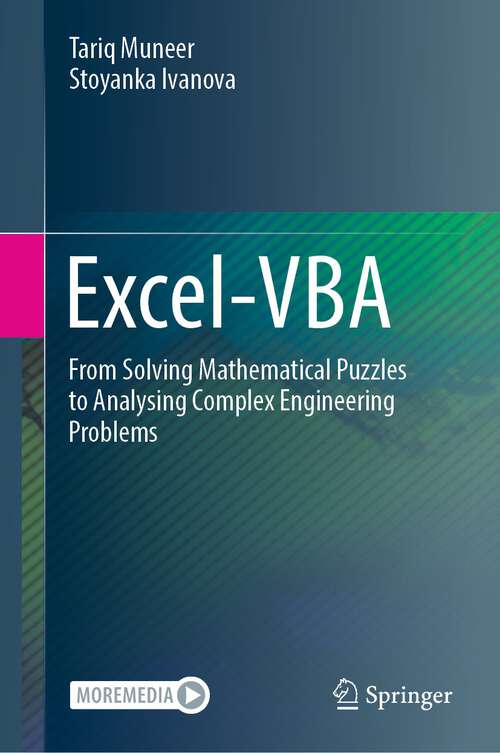 Tariq Muneer
Stoyanka Ivanova

Excel-VBA

From Solving Mathematical Puzzles to Analysing Complex Engineering Problems

MOREMEDIA

Springer